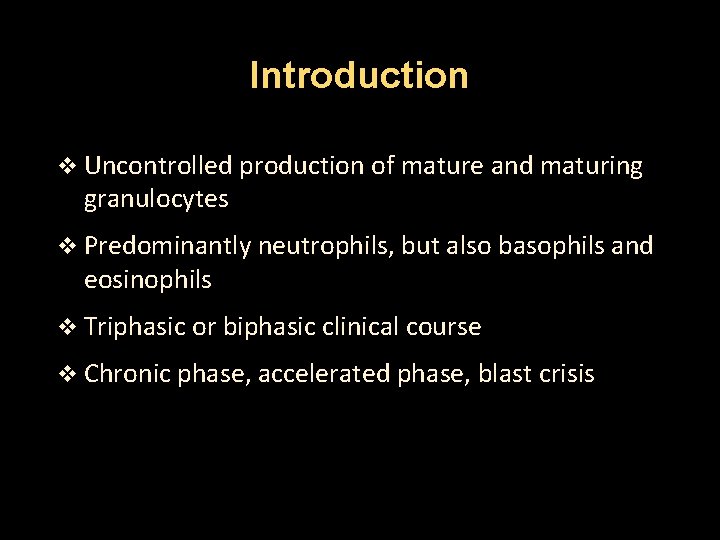 Introduction

❖ Uncontrolled production of mature and maturing granulocytes

❖ Predominantly neutrophils, but also basophils and eosinophils

❖ Triphasic or biphasic clinical course

❖ Chronic phase, accelerated phase, blast crisis